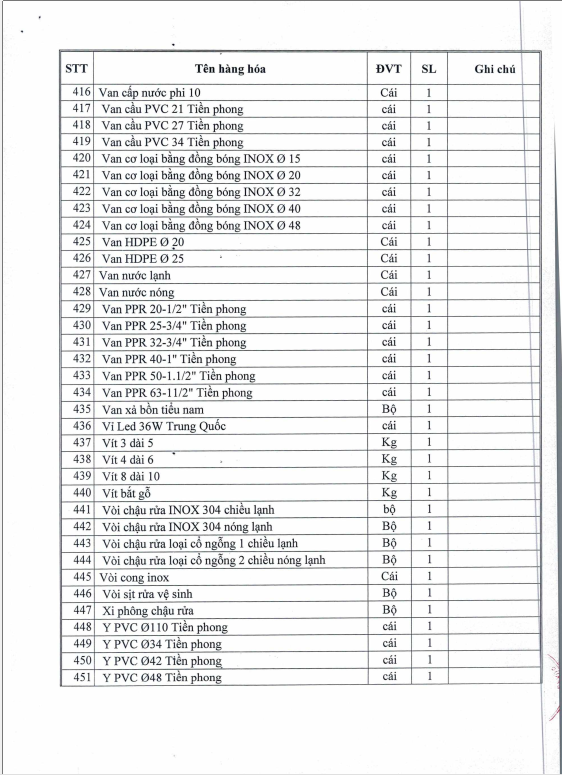 | STT | Tên hàng hóa | ĐVT | SL | Ghi chú |
|---|---|---|---|---|
| 416 | Van cấp nước phi 10 | Cái | 1 | |
| 417 | Van cầu PVC 21 Tiền phong | cái | 1 | |
| 418 | Van cầu PVC 27 Tiền phong | cái | 1 | |
| 419 | Van cầu PVC 34 Tiền phong | cái | 1 | |
| 420 | Van cơ loại bằng đồng bóng INOX Ø 15 | cái | 1 | |
| 421 | Van cơ loại bằng đồng bóng INOX Ø 20 | cái | 1 | |
| 422 | Van cơ loại bằng đồng bóng INOX Ø 32 | cái | 1 | |
| 423 | Van cơ loại bằng đồng bóng INOX Ø 40 | cái | 1 | |
| 424 | Van cơ loại bằng đồng bóng INOX Ø 48 | cái | 1 | |
| 425 | Van HDPE Ø 20 | Cái | 1 | |
| 426 | Van HDPE Ø 25 | Cái | 1 | |
| 427 | Van nước lạnh | Cái | 1 | |
| 428 | Van nước nóng | Cái | 1 | |
| 429 | Van PPR 20-1/2" Tiền phong | cái | 1 | |
| 430 | Van PPR 25-3/4" Tiền phong | cái | 1 | |
| 431 | Van PPR 32-3/4" Tiền phong | cái | 1 | |
| 432 | Van PPR 40-1" Tiền phong | cái | 1 | |
| 433 | Van PPR 50-1.1/2" Tiền phong | cái | 1 | |
| 434 | Van PPR 63-11/2" Tiền phong | cái | 1 | |
| 435 | Van xả bồn tiểu nam | Bộ | 1 | |
| 436 | Vỉ Led 36W Trung Quốc | cái | 1 | |
| 437 | Vít 3 dài 5 | Kg | 1 | |
| 438 | Vít 4 dài 6 | Kg | 1 | |
| 439 | Vít 8 dài 10 | Kg | 1 | |
| 440 | Vít bắt gỗ | Kg | 1 | |
| 441 | Vòi chậu rửa INOX 304 chiều lạnh | bộ | 1 | |
| 442 | Vòi chậu rửa INOX 304 nóng lạnh | Bộ | 1 | |
| 443 | Vòi chậu rửa loại cổ ngỗng 1 chiều lạnh | Bộ | 1 | |
| 444 | Vòi chậu rửa loại cổ ngỗng 2 chiều nóng lạnh | Bộ | 1 | |
| 445 | Vòi cong inox | Cái | 1 | |
| 446 | Vòi sịt rửa vệ sinh | Bộ | 1 | |
| 447 | Xi phông chậu rửa | Bộ | 1 | |
| 448 | Y PVC Ø110 Tiền phong | cái | 1 | |
| 449 | Y PVC Ø34 Tiền phong | cái | 1 | |
| 450 | Y PVC Ø42 Tiền phong | cái | 1 | |
| 451 | Y PVC Ø48 Tiền phong | cái | 1 | |